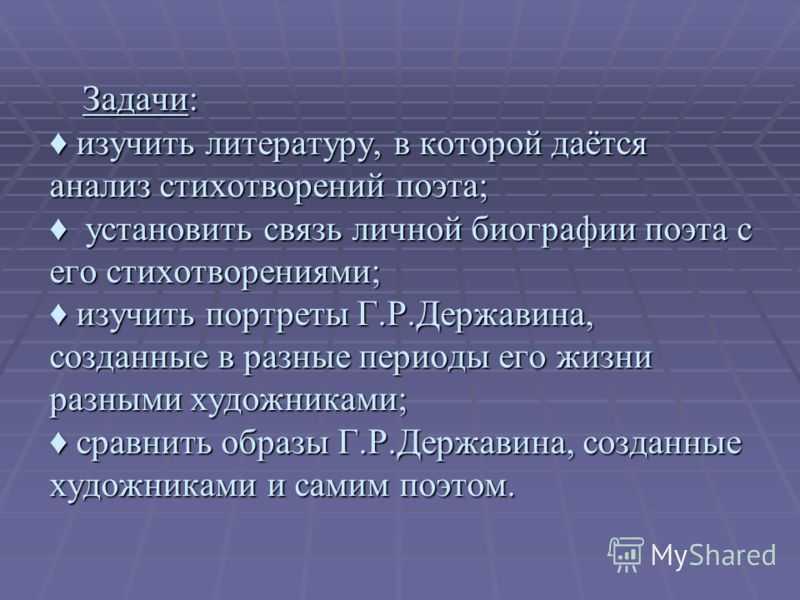 Задачи:
♦ изучить литературу, в которой даётся анализ стихотворений поэта;
♦ установить связь личной биографии поэта с его стихотворениями;
♦ изучить портреты Г.Р.Державина, созданные в разные периоды его жизни разными художниками;
♦ сравнить образы Г.Р.Державина, созданные художниками и самим поэтом.

MyShared